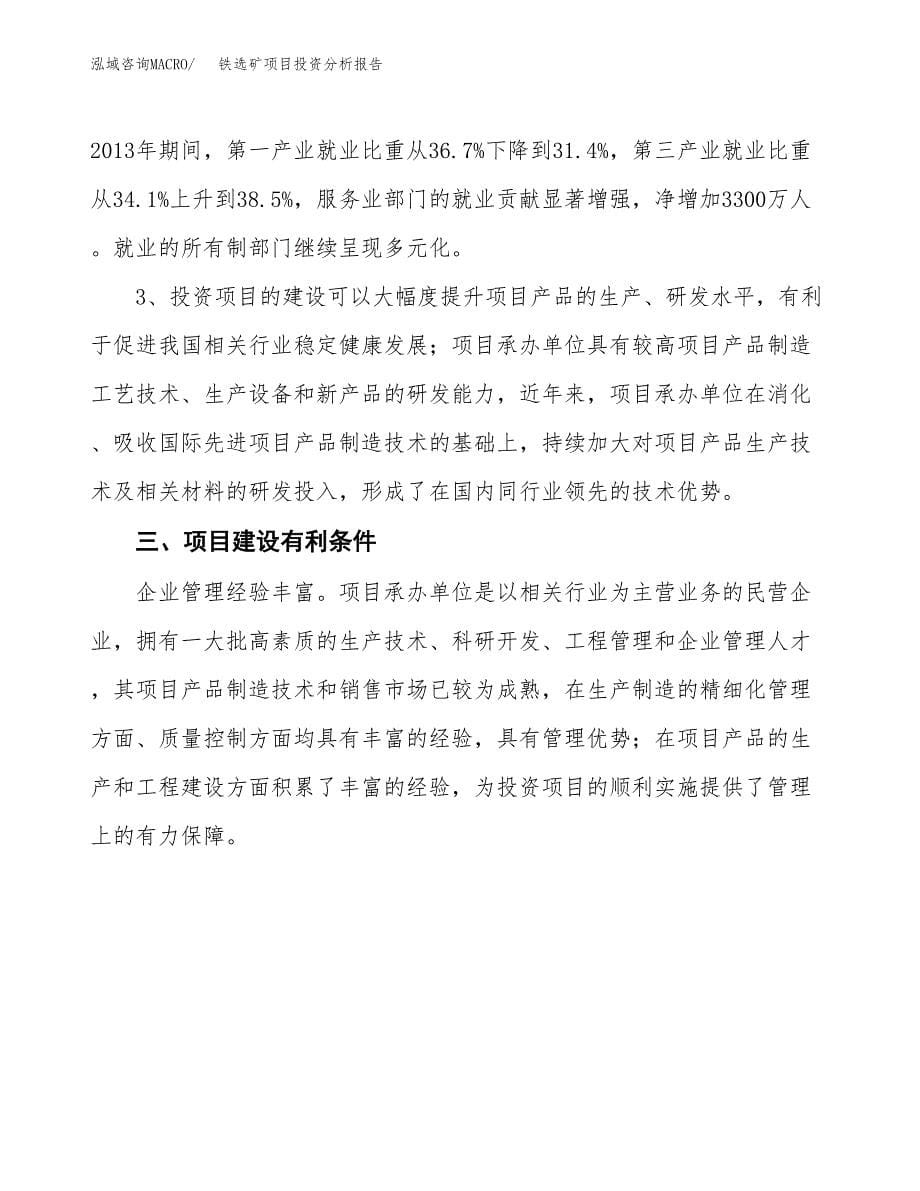 泓域咨询MACRO/　　铁选矿项目投资分析报告

2013年期间，第一产业就业比重从36.7%下降到31.4%，第三产业就业比重从34.1%上升到38.5%，服务业部门的就业贡献显著增强，净增加3300万人。就业的所有制部门继续呈现多元化。

3、投资项目的建设可以大幅度提升项目产品的生产、研发水平，有利于促进我国相关行业稳定健康发展；项目承办单位具有较高项目产品制造工艺技术、生产设备和新产品的研发能力，近年来，项目承办单位在消化、吸收国际先进项目产品制造技术的基础上，持续加大对项目产品生产技术及相关材料的研发投入，形成了在国内同行业领先的技术优势。

三、项目建设有利条件

企业管理经验丰富。项目承办单位是以相关行业为主营业务的民营企业，拥有一大批高素质的生产技术、科研开发、工程管理和企业管理人才，其项目产品制造技术和销售市场已较为成熟，在生产制造的精细化管理方面、质量控制方面均具有丰富的经验，具有管理优势；在项目产品的生产和工程建设方面积累了丰富的经验，为投资项目的顺利实施提供了管理上的有力保障。